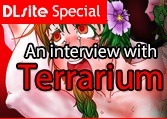 DLsite Special

An interview with
Terrarium